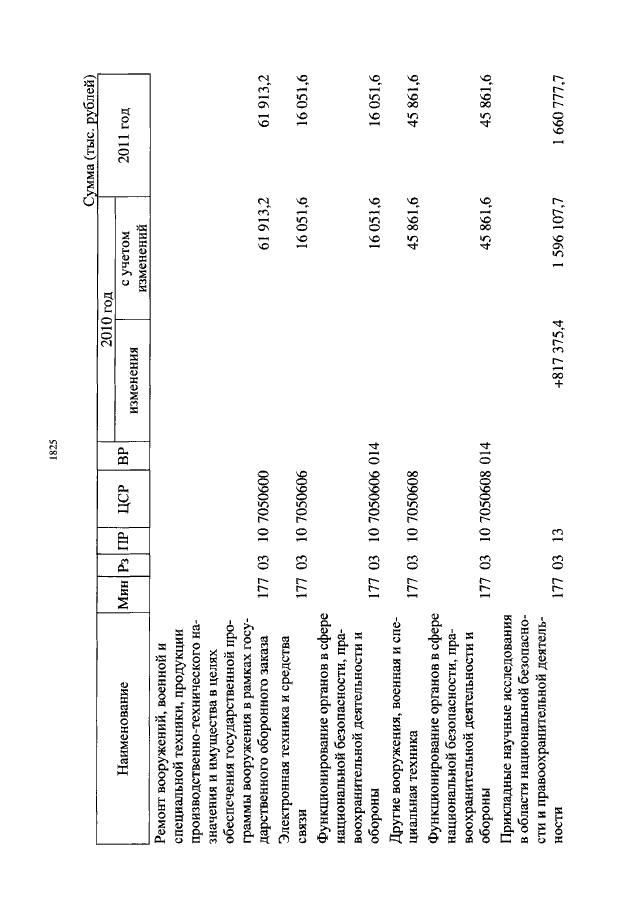 1825

Сумма (тыс. рублей)

| Наименование | Мин | Рз | ПР | ЦСР | ВР | 2010 год изменения | 2010 год с учетом изменений | 2011 год |
|---|---|---|---|---|---|---|---|---|
| Ремонт вооружений, военной и специальной техники, продукции производственно-технического назначения и имущества в целях обеспечения государственной программы вооружения в рамках государственного оборонного заказа | 177 | 03 | 10 | 7050600 | | | 61 913,2 | 61 913,2 |
| Электронная техника и средства связи | 177 | 03 | 10 | 7050606 | | | 16 051,6 | 16 051,6 |
| Функционирование органов в сфере национальной безопасности, правоохранительной деятельности и обороны | 177 | 03 | 10 | 7050606 | 014 | | 16 051,6 | 16 051,6 |
| Другие вооружения, военная и специальная техника | 177 | 03 | 10 | 7050608 | | | 45 861,6 | 45 861,6 |
| Функционирование органов в сфере национальной безопасности, правоохранительной деятельности и обороны | 177 | 03 | 10 | 7050608 | 014 | | 45 861,6 | 45 861,6 |
| Прикладные научные исследования в области национальной безопасности и правоохранительной деятельности | 177 | 03 | 13 | | | +817 375,4 | 1 596 107,7 | 1 660 777,7 |